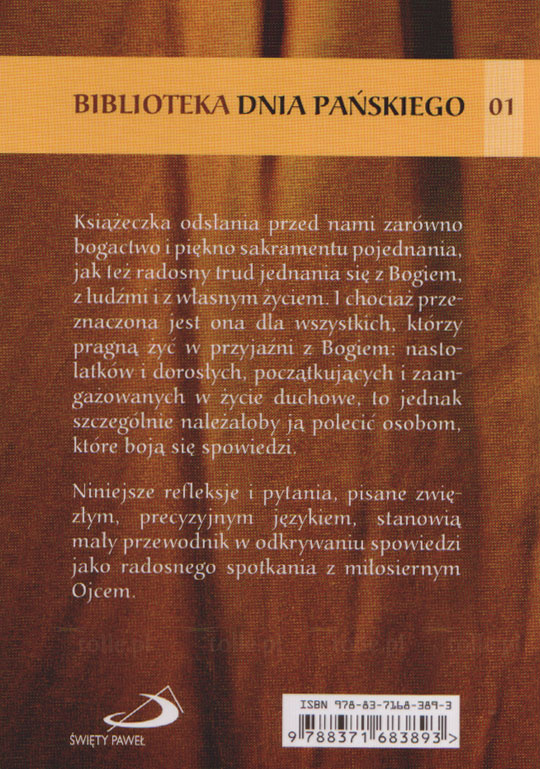 BIBLIOTEKA DNIA PAŃSKIEGO 01

Książeczka odsłania przed nami zarówno bogactwo i piękno sakramentu pojednania, jak też radosny trud jednania się z Bogiem, z ludźmi i z własnym życiem. I chociaż przeznaczona jest ona dla wszystkich, którzy pragną żyć w przyjaźni z Bogiem: nastolatków i dorosłych, początkujących i zaangażowanych w życie duchowe, to jednak szczególnie należałoby ją polecić osobom, które boją się spowiedzi.

Niniejsze refleksje i pytania, pisane zwięzłym, precyzyjnym językiem, stanowią mały przewodnik w odkrywaniu spowiedzi jako radosnego spotkania z miłosiernym Ojcem.

tolle.pl tolle.pl tolle.pl tolle.pl

ŚWIĘTY PAWEŁ

ISBN 978-83-7168-389-3
9 788371 683893 >